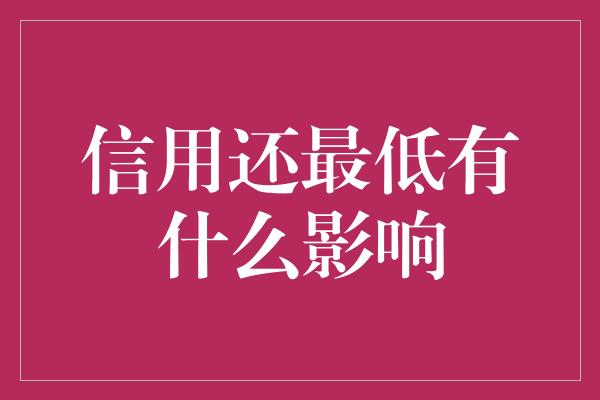 信用还最低有什么影响